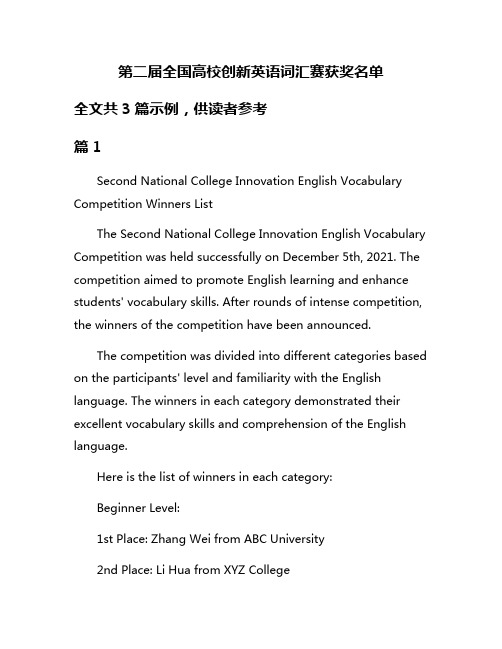 第二届全国高校创新英语词汇赛获奖名单

全文共 3 篇示例，供读者参考

篇 1

Second National College Innovation English Vocabulary Competition Winners List

The Second National College Innovation English Vocabulary Competition was held successfully on December 5th, 2021. The competition aimed to promote English learning and enhance students' vocabulary skills. After rounds of intense competition, the winners of the competition have been announced.

The competition was divided into different categories based on the participants' level and familiarity with the English language. The winners in each category demonstrated their excellent vocabulary skills and comprehension of the English language.

Here is the list of winners in each category:

Beginner Level:

1st Place: Zhang Wei from ABC University

2nd Place: Li Hua from XYZ College